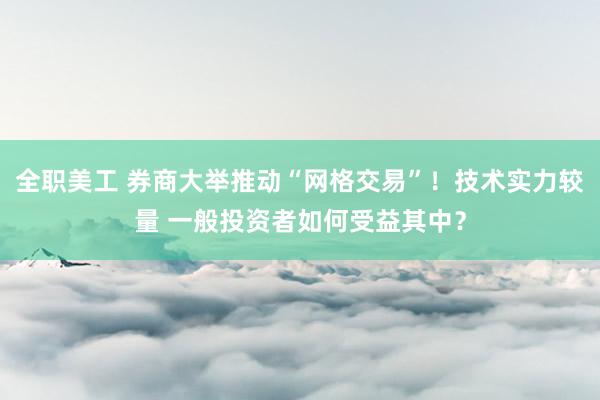 全职美工 券商大举推动“网格交易”！技术实力较量 一般投资者如何受益其中？